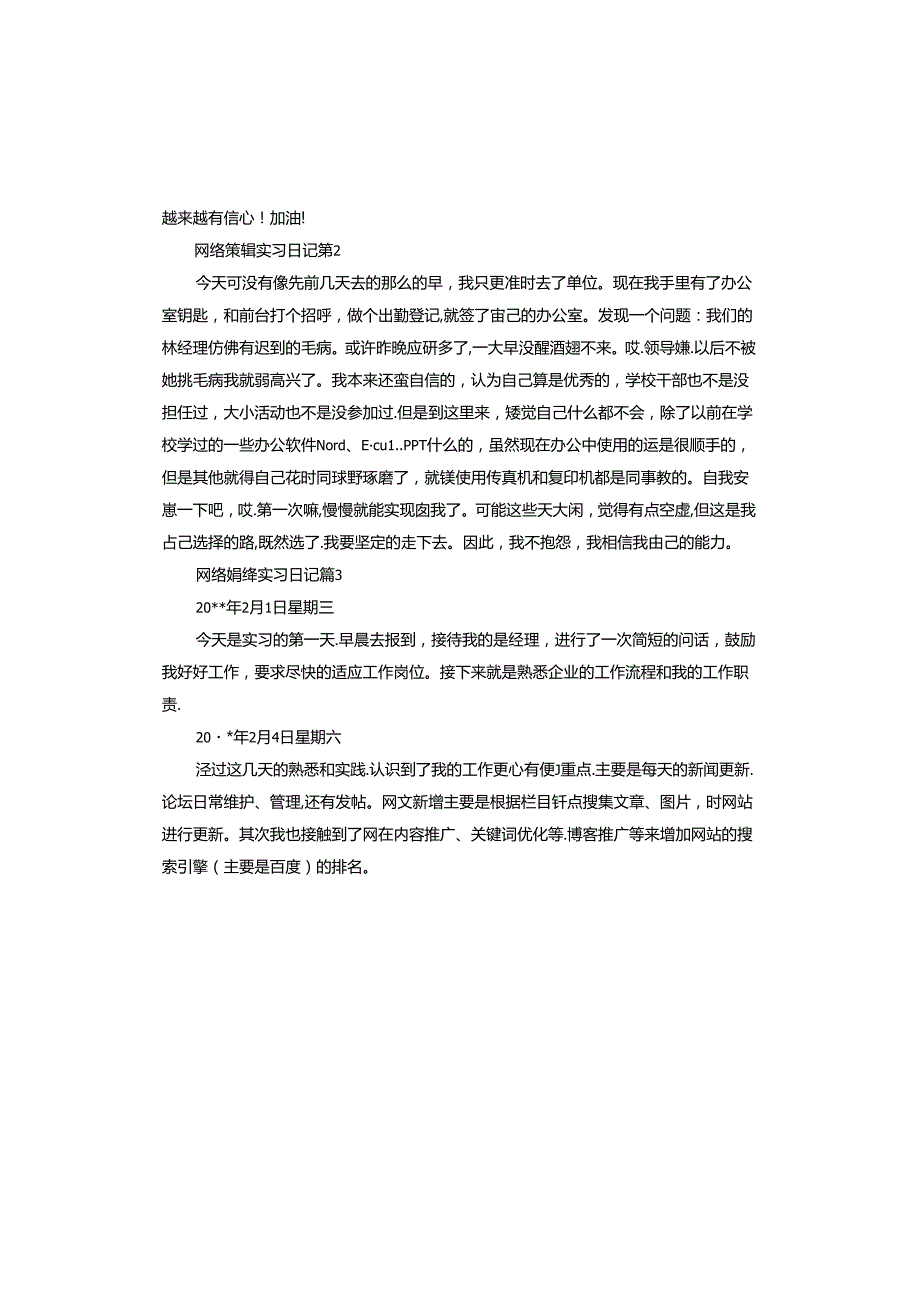 越来越有信心！加油!

网络策辑实习日记第2

今天可没有像先前几天去的那么的早，我只更准时去了单位。现在我手里有了办公室钥匙，和前台打个招呼，做个出勤登记,就签了宙己的办公室。发现一个问题：我们的林经理仿佛有迟到的毛病。或许昨晚应研多了,一大早没醒酒翅不来。哎.领导嫌.以后不被她挑毛病我就弱高兴了。我本来还蛮自信的，认为自己算是优秀的，学校干部也不是没担任过，大小活动也不是没参加过.但是到这里来，矮觉自己什么都不会，除了以前在学校学过的一些办公软件Nord、E·cu1..PPT什么的，虽然现在办公中使用的运是很顺手的，但是其他就得自己花时同球野琢磨了，就镁使用传真机和复印机都是同事教的。自我安崽一下吧，哎.第一次嘛,慢慢就能实现囱我了。可能这些天大闲，觉得有点空虚,但这是我占己选择的路,既然选了.我要坚定的走下去。因此，我不抱怨，我相信我由己的能力。

网络娟绛实习日记篇3

20**年2月1日星期三

今天是实习的第一天.早晨去报到，接待我的是经理，进行了一次简短的问话，鼓励我好好工作，要求尽快的适应工作岗位。接下来就是熟悉企业的工作流程和我的工作职责.

20·*年2月4日星期六

泾过这几天的熟悉和实践.认识到了我的工作更心有便J重点.主要是每天的新闻更新.论坛日常维护、管理,还有发帖。网文新增主要是根据栏目钎点搜集文章、图片，时网站进行更新。其次我也接触到了网在内容推广、关键词优化等.博客推广等来增加网站的搜索引擎（主要是百度）的排名。